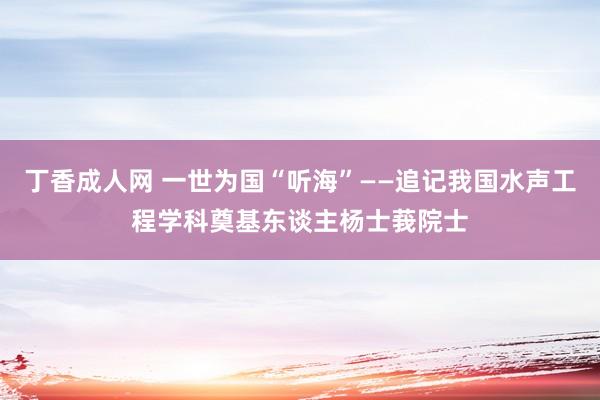 丁香成人网 一世为国“听海”——追记我国水声工程学科奠基东谈主杨士莪院士